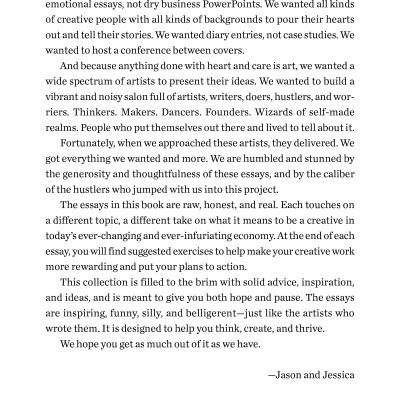 emotional essays, not dry business PowerPoints. We wanted all kinds of creative people with all kinds of backgrounds to pour their hearts out and tell their stories. We wanted diary entries, not case studies. We wanted to host a conference between covers.

And because anything done with heart and care is art, we wanted a wide spectrum of artists to present their ideas. We wanted to build a vibrant and noisy salon full of artists, writers, doers, hustlers, and worriers. Thinkers. Makers. Dancers. Founders. Wizards of self-made realms. People who put themselves out there and lived to tell about it.

Fortunately, when we approached these artists, they delivered. We got everything we wanted and more. We are humbled and stunned by the generosity and thoughtfulness of these essays, and by the caliber of the hustlers who jumped with us into this project.

The essays in this book are raw, honest, and real. Each touches on a different topic, a different take on what it means to be a creative in today's ever-changing and ever-infuriating economy. At the end of each essay, you will find suggested exercises to help make your creative work more rewarding and put your plans to action.

This collection is filled to the brim with solid advice, inspiration, and ideas, and is meant to give you both hope and pause. The essays are inspiring, funny, silly, and belligerent—just like the artists who wrote them. It is designed to help you think, create, and thrive.

We hope you get as much out of it as we have.

—Jason and Jessica